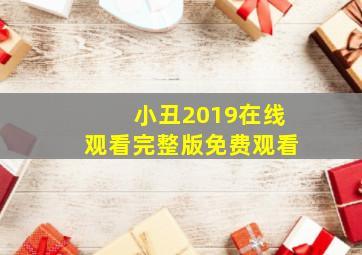 小丑2019在线
观看完整版免费观看